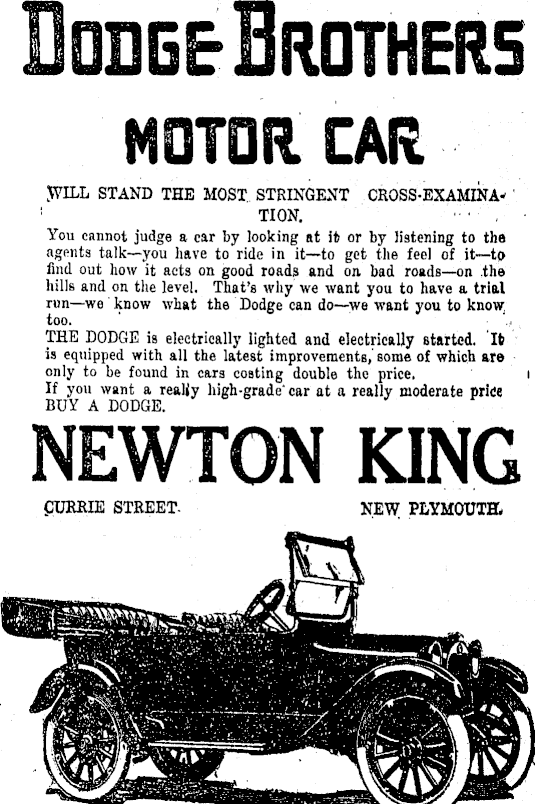 DODGE BROTHERS

MOTOR CAR

WILL STAND THE MOST STRINGENT CROSS-EXAMINATION.

You cannot judge a car by looking at it or by listening to the agents talk—you have to ride in it—to get the feel of it—to find out how it acts on good roads and on bad roads—on the hills and on the level. That's why we want you to have a trial run—we know what the Dodge can do—we want you to know too.
THE DODGE is electrically lighted and electrically started. It is equipped with all the latest improvements, some of which are only to be found in cars costing double the price.
If you want a really high-grade car at a really moderate price BUY A DODGE.

NEWTON KING

CURRIE STREET.

NEW PLYMOUTH.